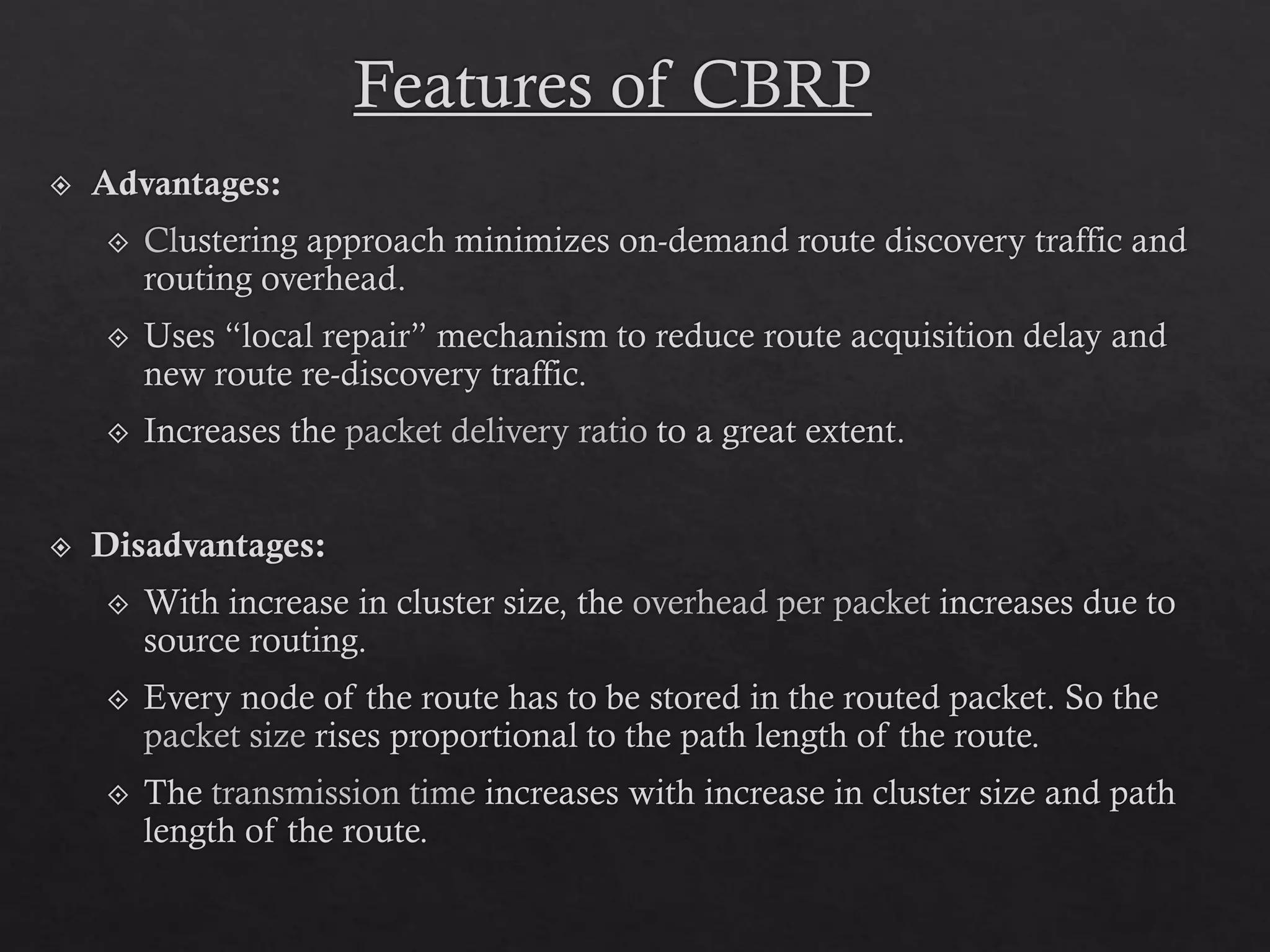 Features of CBRP

Advantages:

Clustering approach minimizes on-demand route discovery traffic and routing overhead.

Uses “local repair” mechanism to reduce route acquisition delay and new route re-discovery traffic.

Increases the packet delivery ratio to a great extent.

Disadvantages:

With increase in cluster size, the overhead per packet increases due to source routing.

Every node of the route has to be stored in the routed packet. So the packet size rises proportional to the path length of the route.

The transmission time increases with increase in cluster size and path length of the route.